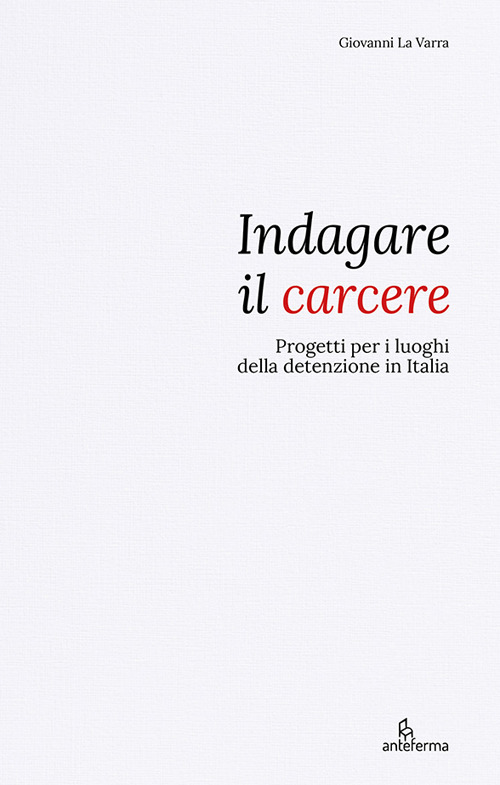 Giovanni La Varra

Indagare il carcere

Progetti per i luoghi della detenzione in Italia

anteferma